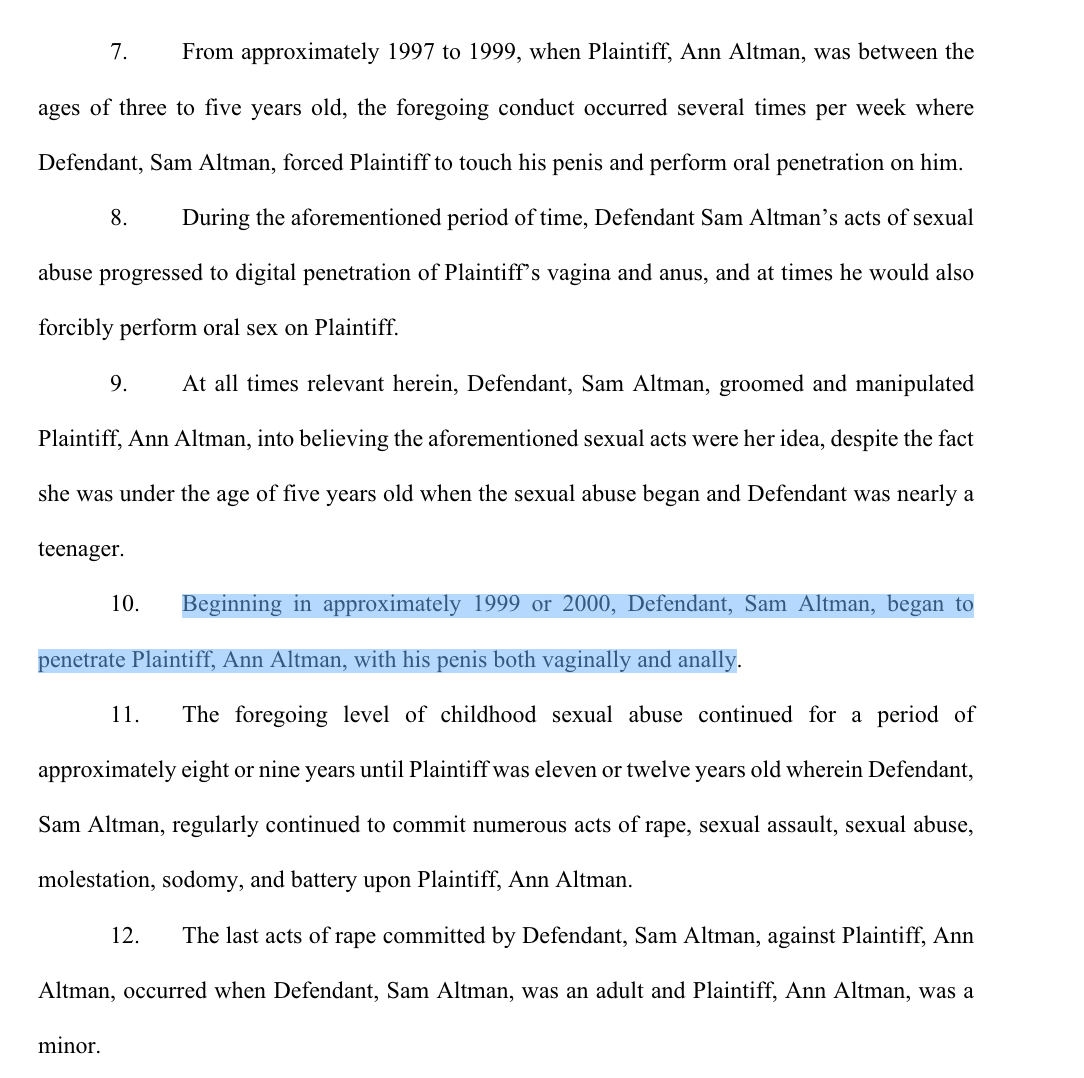 7. From approximately 1997 to 1999, when Plaintiff, Ann Altman, was between the ages of three to five years old, the foregoing conduct occurred several times per week where Defendant, Sam Altman, forced Plaintiff to touch his penis and perform oral penetration on him.

8. During the aforementioned period of time, Defendant Sam Altman's acts of sexual abuse progressed to digital penetration of Plaintiff's vagina and anus, and at times he would also forcibly perform oral sex on Plaintiff.

9. At all times relevant herein, Defendant, Sam Altman, groomed and manipulated Plaintiff, Ann Altman, into believing the aforementioned sexual acts were her idea, despite the fact she was under the age of five years old when the sexual abuse began and Defendant was nearly a teenager.

10. Beginning in approximately 1999 or 2000, Defendant, Sam Altman, began to penetrate Plaintiff, Ann Altman, with his penis both vaginally and anally.

11. The foregoing level of childhood sexual abuse continued for a period of approximately eight or nine years until Plaintiff was eleven or twelve years old wherein Defendant, Sam Altman, regularly continued to commit numerous acts of rape, sexual assault, sexual abuse, molestation, sodomy, and battery upon Plaintiff, Ann Altman.

12. The last acts of rape committed by Defendant, Sam Altman, against Plaintiff, Ann Altman, occurred when Defendant, Sam Altman, was an adult and Plaintiff, Ann Altman, was a minor.